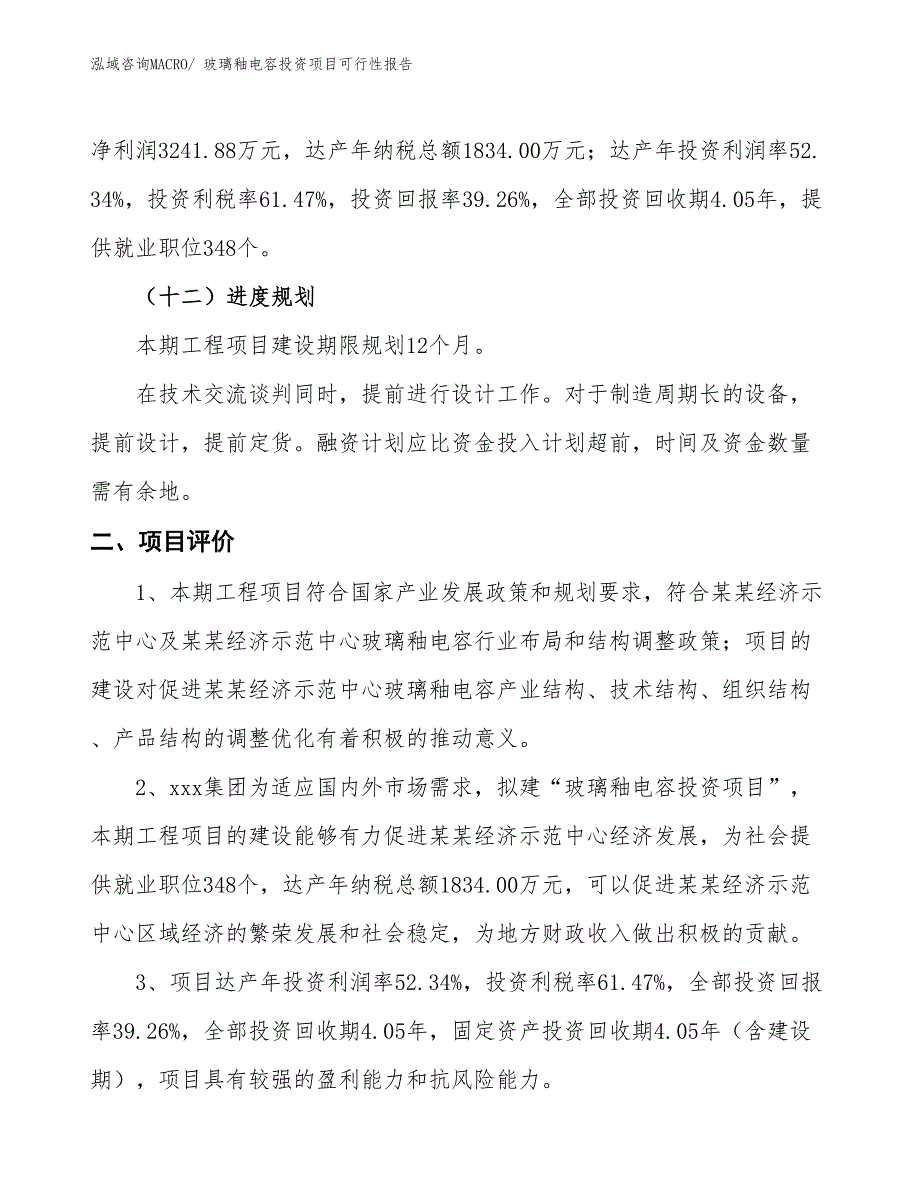 泓域咨询MACRO/ 玻璃釉电容投资项目可行性报告

净利润3241.88万元，达产年纳税总额1834.00万元；达产年投资利润率52.34%，投资利税率61.47%，投资回报率39.26%，全部投资回收期4.05年，提供就业职位348个。

（十二）进度规划

本期工程项目建设期限规划12个月。

在技术交流谈判同时，提前进行设计工作。对于制造周期长的设备，提前设计，提前定货。融资计划应比资金投入计划超前，时间及资金数量需有余地。

二、项目评价

1、本期工程项目符合国家产业发展政策和规划要求，符合某某经济示范中心及某某经济示范中心玻璃釉电容行业布局和结构调整政策；项目的建设对促进某某经济示范中心玻璃釉电容产业结构、技术结构、组织结构、产品结构的调整优化有着积极的推动意义。

2、xxx集团为适应国内外市场需求，拟建“玻璃釉电容投资项目”，本期工程项目的建设能够有力促进某某经济示范中心经济发展，为社会提供就业职位348个，达产年纳税总额1834.00万元，可以促进某某经济示范中心区域经济的繁荣发展和社会稳定，为地方财政收入做出积极的贡献。

3、项目达产年投资利润率52.34%，投资利税率61.47%，全部投资回报率39.26%，全部投资回收期4.05年，固定资产投资回收期4.05年（含建设期），项目具有较强的盈利能力和抗风险能力。